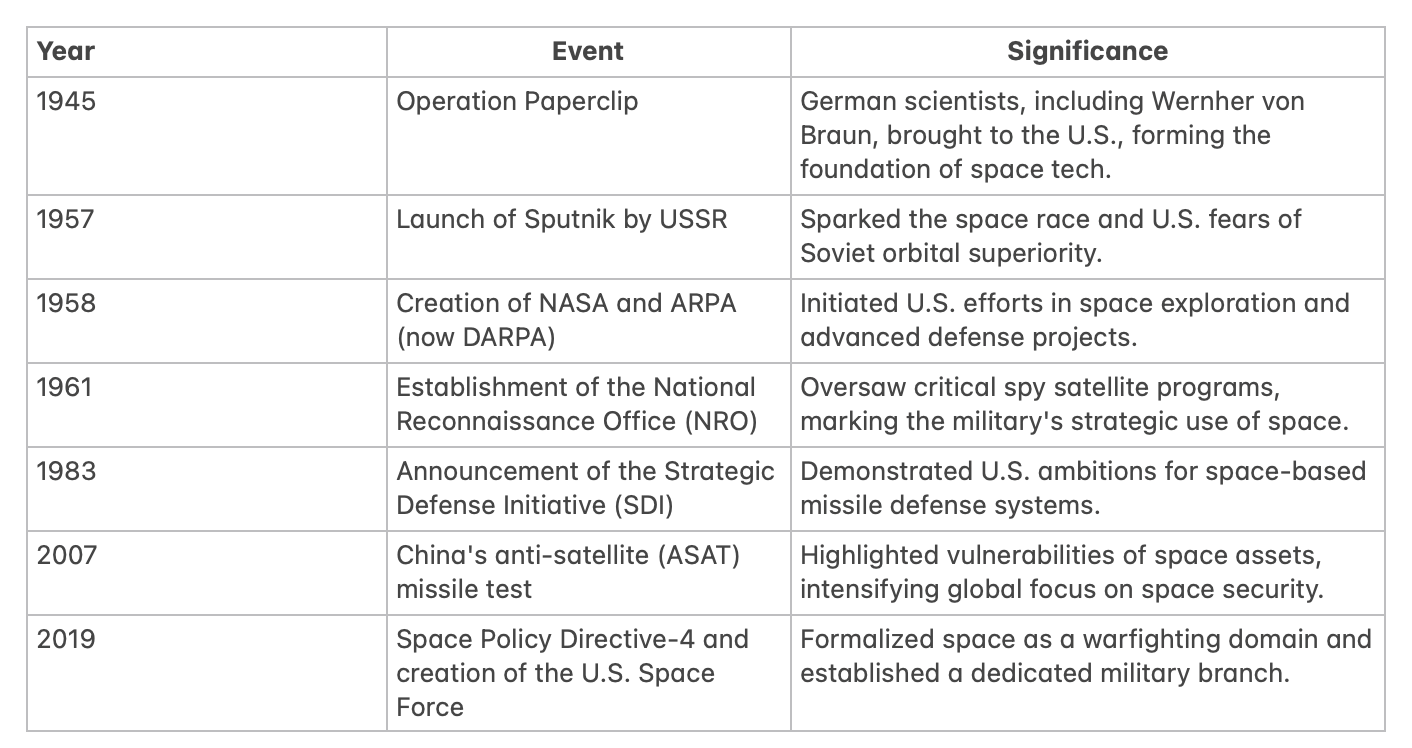 | Year | Event | Significance |
|---|---|---|
| 1945 | Operation Paperclip | German scientists, including Wernher von Braun, brought to the U.S., forming the foundation of space tech. |
| 1957 | Launch of Sputnik by USSR | Sparked the space race and U.S. fears of Soviet orbital superiority. |
| 1958 | Creation of NASA and ARPA (now DARPA) | Initiated U.S. efforts in space exploration and advanced defense projects. |
| 1961 | Establishment of the National Reconnaissance Office (NRO) | Oversaw critical spy satellite programs, marking the military's strategic use of space. |
| 1983 | Announcement of the Strategic Defense Initiative (SDI) | Demonstrated U.S. ambitions for space-based missile defense systems. |
| 2007 | China's anti-satellite (ASAT) missile test | Highlighted vulnerabilities of space assets, intensifying global focus on space security. |
| 2019 | Space Policy Directive-4 and creation of the U.S. Space Force | Formalized space as a warfighting domain and established a dedicated military branch. |